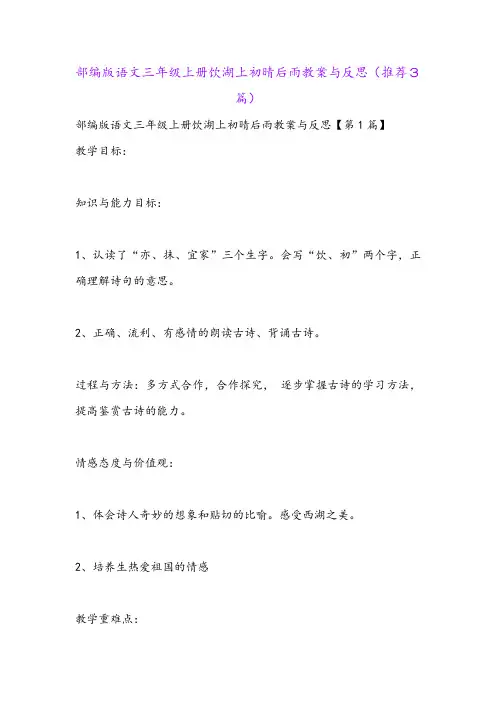 部编版语文三年级上册饮湖上初晴后雨教案与反思（推荐3篇）

部编版语文三年级上册饮湖上初晴后雨教案与反思【第1篇】

教学目标：

知识与能力目标：

1、认读了“亦、抹、宜家”三个生字。会写“饮、初”两个字，正确理解诗句的意思。

2、正确、流利、有感情的朗读古诗、背诵古诗。

过程与方法：多方式合作，合作探究， 逐步掌握古诗的学习方法，提高鉴赏古诗的能力。

情感态度与价值观：

1、体会诗人奇妙的想象和贴切的比喻。感受西湖之美。

2、培养生热爱祖国的情感

教学重难点：